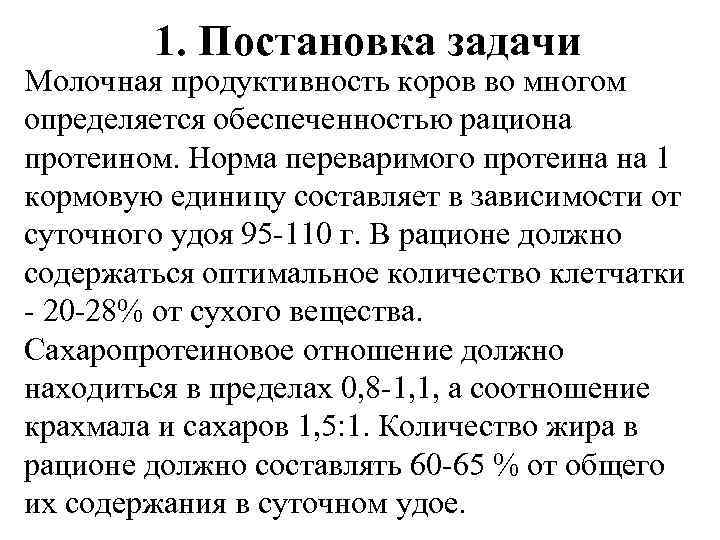 1. Постановка задачи

Молочная продуктивность коров во многом определяется обеспеченностью рациона протеином. Норма переваримого протеина на 1 кормовую единицу составляет в зависимости от суточного удоя 95-110 г. В рационе должно содержаться оптимальное количество клетчатки - 20-28% от сухого вещества.

Сахаропротеиновое отношение должно находиться в пределах 0,8-1,1, а соотношение крахмала и сахаров 1,5:1. Количество жира в рационе должно составлять 60-65 % от общего их содержания в суточном удое.